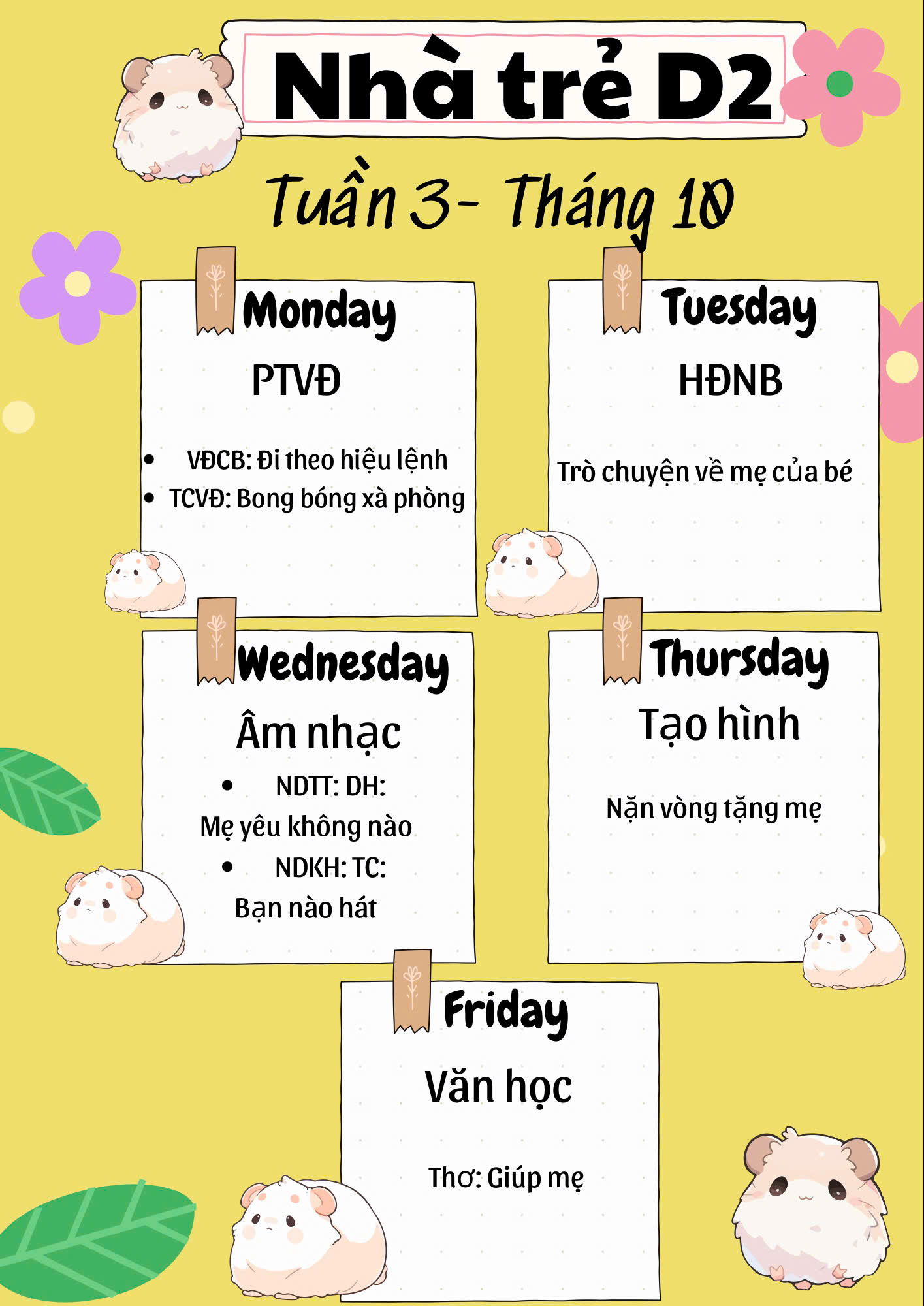 Nhà trẻ D2

Tuần 3- Tháng 10

Monday

PTVĐ

• VĐCB: Đi theo hiệu lệnh
• TCVĐ: Bong bóng xà phòng

Tuesday

HĐNB

Trò chuyện về mẹ của bé

Wednesday

Âm nhạc

• NDTT: DH:
Mẹ yêu không nào
• NDKH: TC:
Bạn nào hát

Thursday

Tạo hình

Nặn vòng tặng mẹ

Friday

Văn học

Thơ: Giúp mẹ